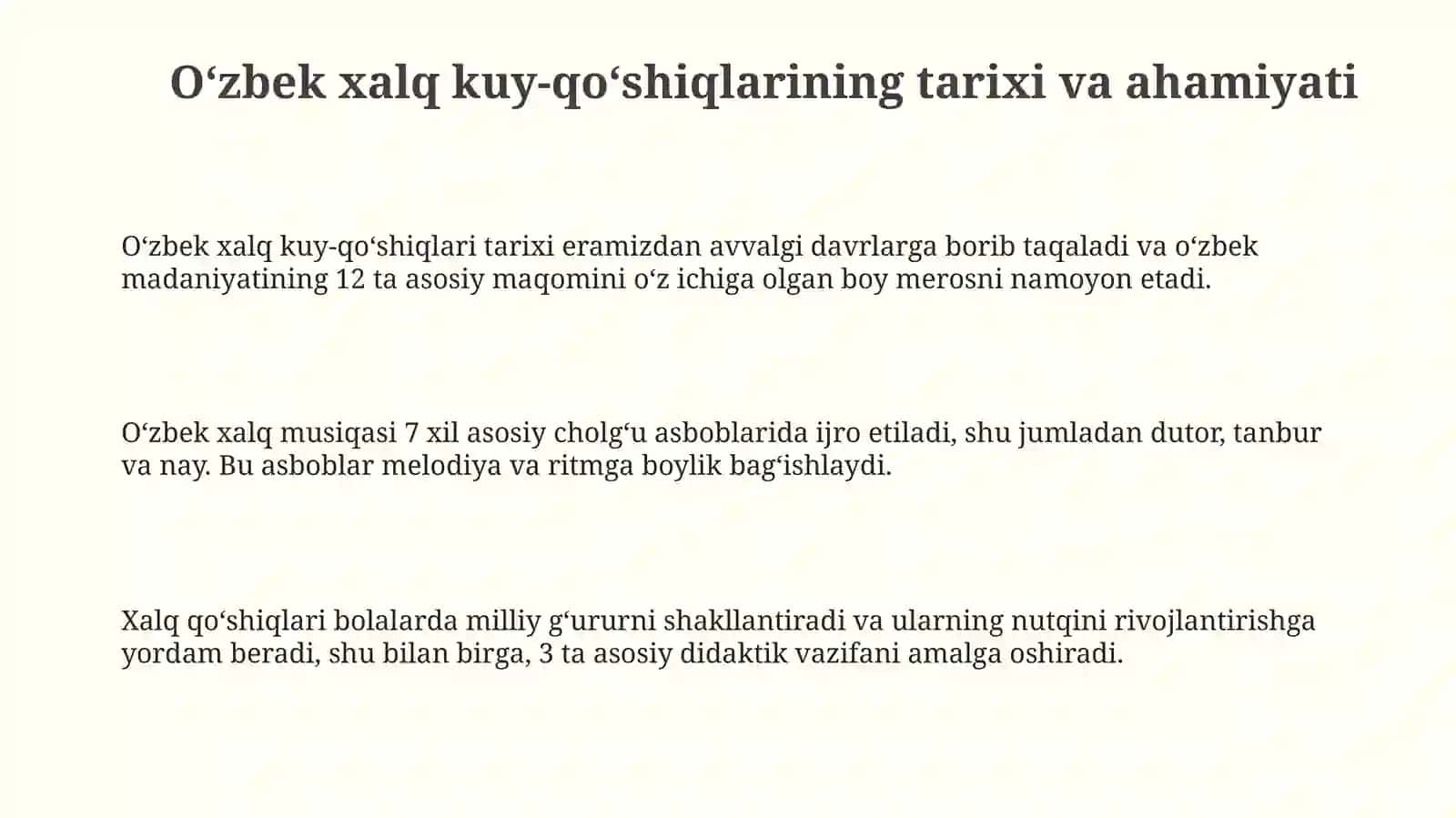 O‘zbek xalq kuy-qo‘shiqlarining tarixi va ahamiyati

O‘zbek xalq kuy-qo‘shiqlari tarixi eramizdan avvalgi davrlarga borib taqaladi va o‘zbek madaniyatining 12 ta asosiy maqomini o‘z ichiga olgan boy merosni namoyon etadi.

O‘zbek xalq musiqasi 7 xil asosiy cholg‘u asboblarida ijro etiladi, shu jumladan dutor, tanbur va nay. Bu asboblar melodiya va ritmga boylik bag‘ishlaydi.

Xalq qo‘shiqlari bolalarda milliy g‘ururni shakllantiradi va ularning nutqini rivojlantirishga yordam beradi, shu bilan birga, 3 ta asosiy didaktik vazifani amalga oshiradi.